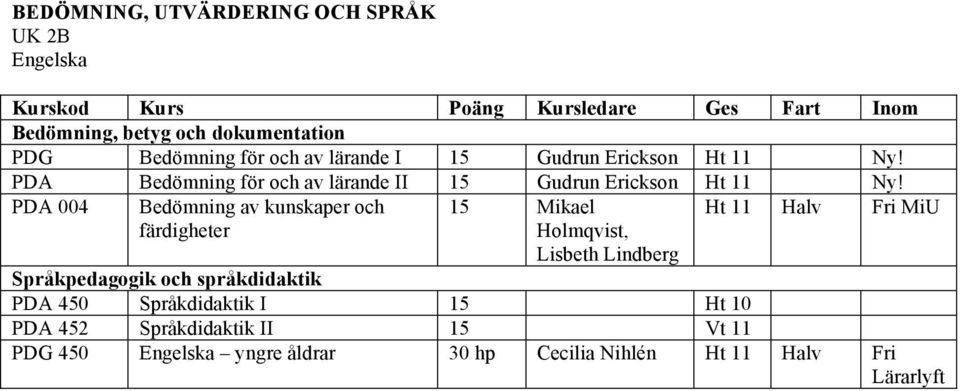 BEDÖMNING, UTVÄRDERING OCH SPRÅK
UK 2B
Engelska

| Kurskod | Kurs | Poäng | Kursledare | Ges | Fart | Inom |
|---|---|---|---|---|---|---|
| Bedömning, betyg och dokumentation | | | | | | |
| PDG | Bedömning för och av lärande I | 15 | Gudrun Erickson | Ht 11 | | Ny! |
| PDA | Bedömning för och av lärande II | 15 | Gudrun Erickson | Ht 11 | | Ny! |
| PDA 004 | Bedömning av kunskaper och färdigheter | 15 | Mikael Holmqvist, Lisbeth Lindberg | Ht 11 | Halv | Fri MiU |
| Språkpedagogik och språkdidaktik | | | | | | |
| PDA 450 | Språkdidaktik I | 15 | | Ht 10 | | |
| PDA 452 | Språkdidaktik II | 15 | | Vt 11 | | |
| PDG 450 | Engelska – yngre åldrar | 30 hp | Cecilia Nihlén | Ht 11 | Halv | Fri Lärarlyft |